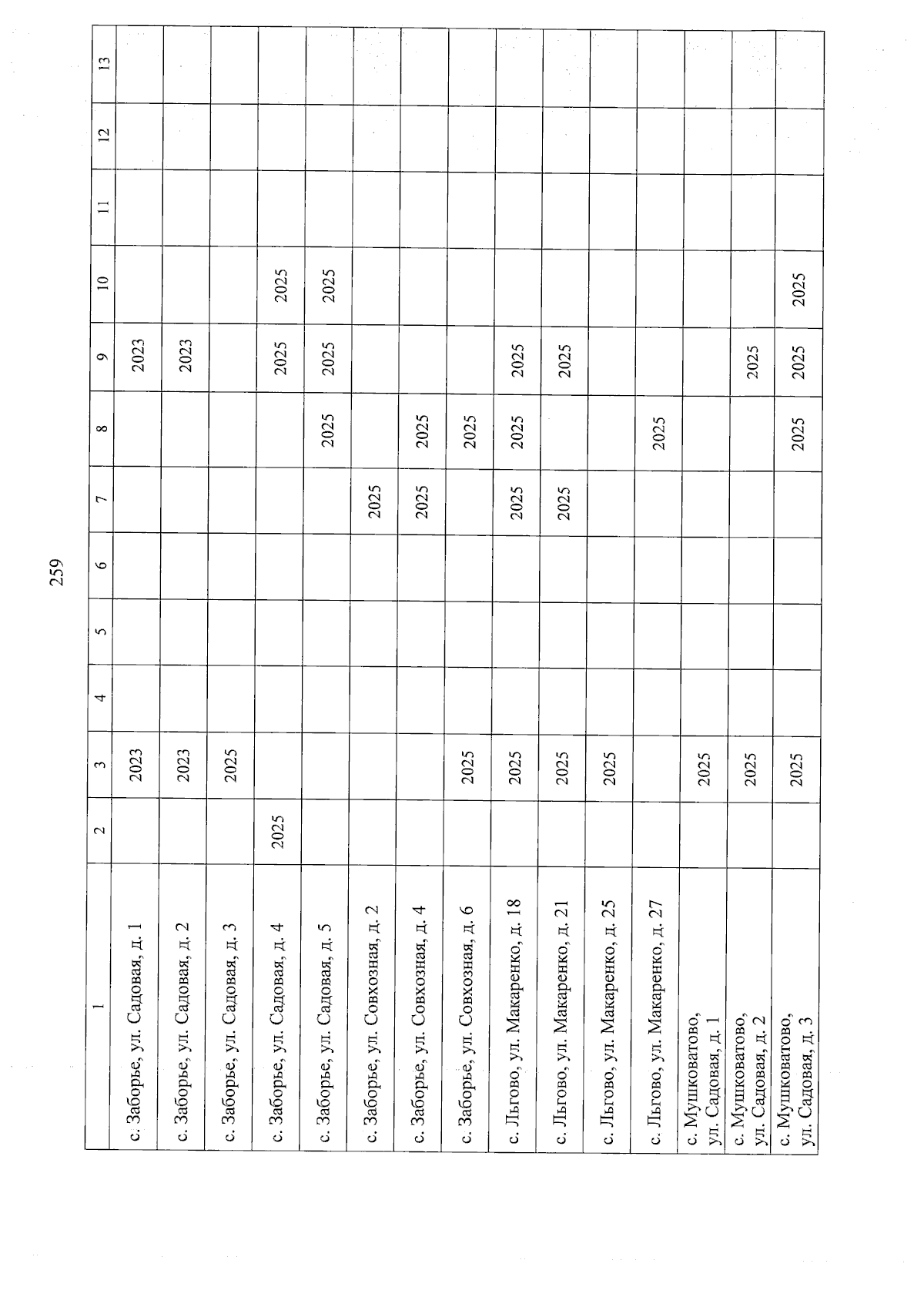 259

| 1 | 2 | 3 | 4 | 5 | 6 | 7 | 8 | 9 | 10 | 11 | 12 | 13 |
|---|---|---|---|---|---|---|---|---|---|---|---|---|
| с. Заборье, ул. Садовая, д. 1 | | 2023 | | | | | | 2023 | | | | |
| с. Заборье, ул. Садовая, д. 2 | | 2023 | | | | | | 2023 | | | | |
| с. Заборье, ул. Садовая, д. 3 | | 2025 | | | | | | | | | | |
| с. Заборье, ул. Садовая, д. 4 | 2025 | | | | | | | 2025 | 2025 | | | |
| с. Заборье, ул. Садовая, д. 5 | | | | | | | 2025 | 2025 | 2025 | | | |
| с. Заборье, ул. Совхозная, д. 2 | | | | | | 2025 | | | | | | |
| с. Заборье, ул. Совхозная, д. 4 | | | | | | 2025 | 2025 | | | | | |
| с. Заборье, ул. Совхозная, д. 6 | | 2025 | | | | | 2025 | | | | | |
| с. Льгово, ул. Макаренко, д. 18 | | 2025 | | | | 2025 | 2025 | 2025 | | | | |
| с. Льгово, ул. Макаренко, д. 21 | | 2025 | | | | 2025 | | 2025 | | | | |
| с. Льгово, ул. Макаренко, д. 25 | | 2025 | | | | | | | | | | |
| с. Льгово, ул. Макаренко, д. 27 | | | | | | | 2025 | | | | | |
| с. Мушковатово, ул. Садовая, д. 1 | | 2025 | | | | | | | | | | |
| с. Мушковатово, ул. Садовая, д. 2 | | 2025 | | | | | | 2025 | | | | |
| с. Мушковатово, ул. Садовая, д. 3 | | 2025 | | | | | 2025 | 2025 | 2025 | | | |